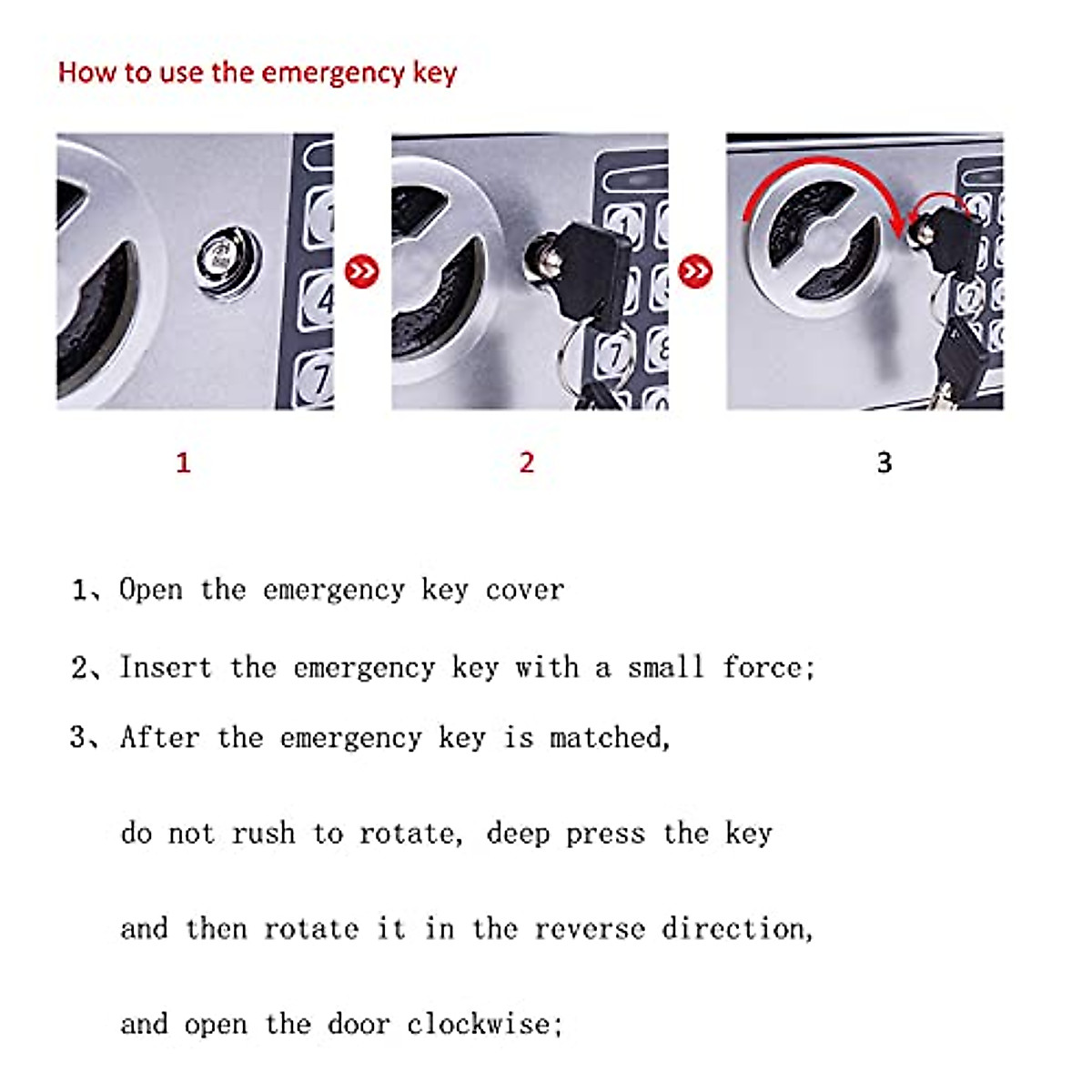 How to use the emergency key

1

2

3

1、Open the emergency key cover

2、Insert the emergency key with a small force;

3、After the emergency key is matched,

do not rush to rotate, deep press the key

and then rotate it in the reverse direction,

and open the door clockwise;